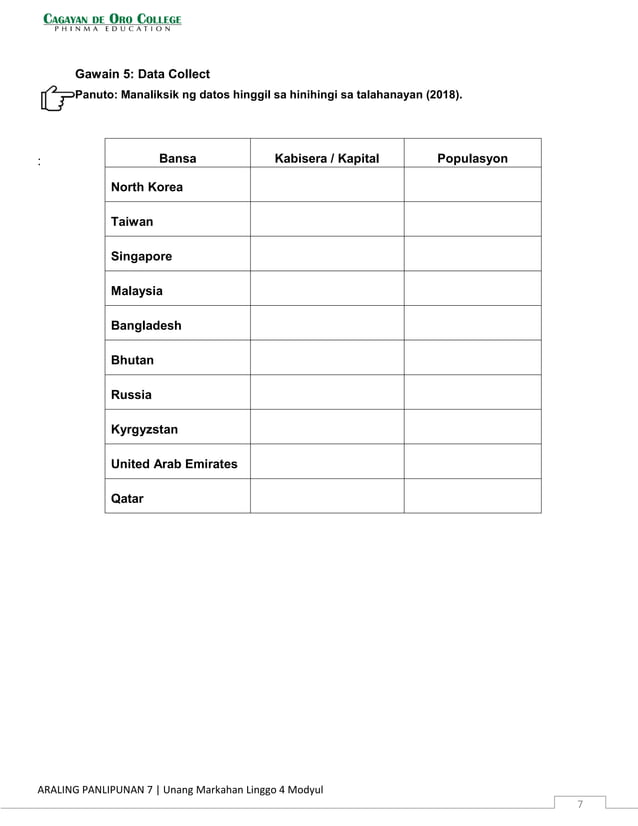 CAGAYAN DE ORO COLLEGE
PHINMA EDUCATION

Gawain 5: Data Collect

Panuto: Manaliksik ng datos hinggil sa hinihingi sa talahanayan (2018).

:

| Bansa | Kabisera / Kapital | Populasyon |
|---|---|---|
| North Korea | | |
| Taiwan | | |
| Singapore | | |
| Malaysia | | |
| Bangladesh | | |
| Bhutan | | |
| Russia | | |
| Kyrgyzstan | | |
| United Arab Emirates | | |
| Qatar | | |

ARALING PANLIPUNAN 7 | Unang Markahan Linggo 4 Modyul

7